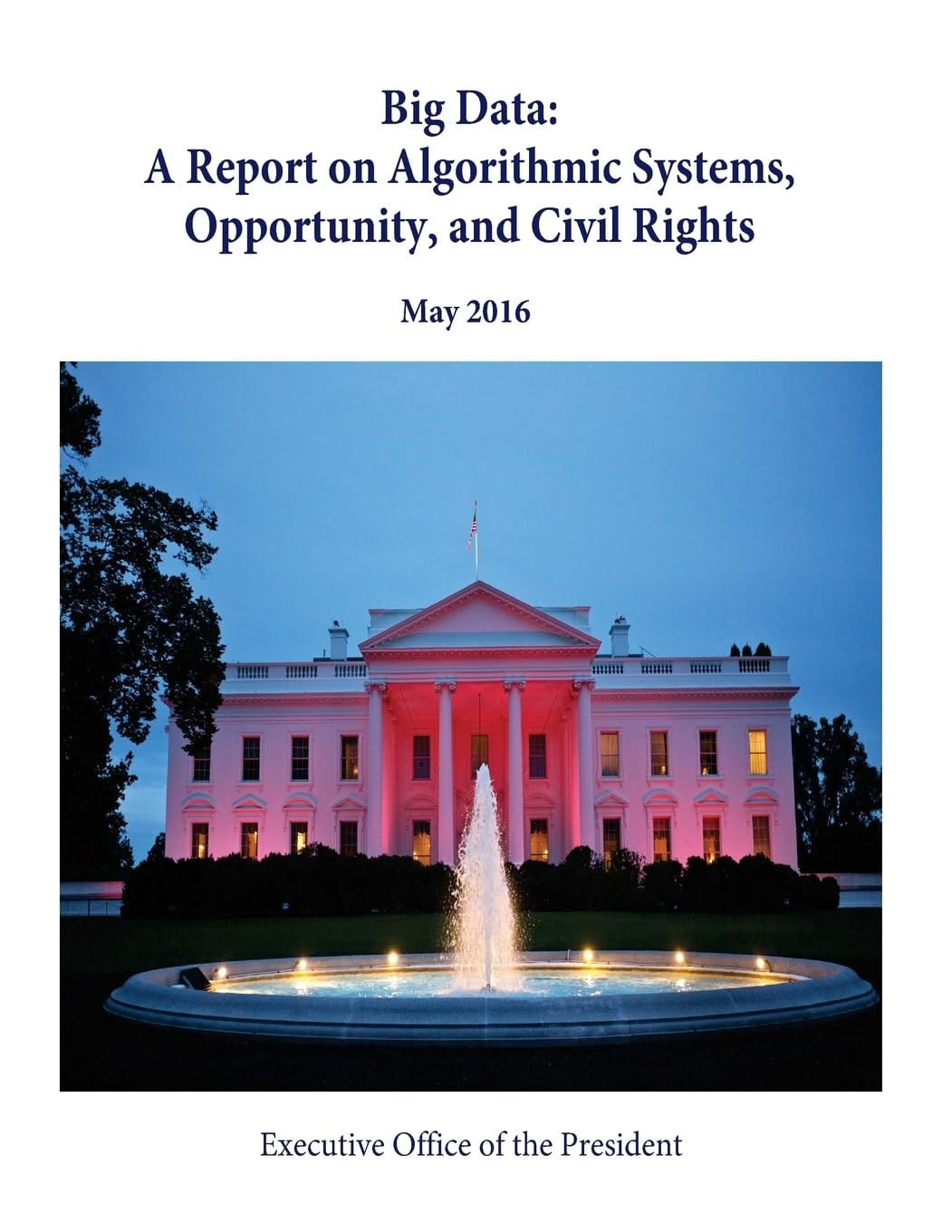 Big Data:
A Report on Algorithmic Systems, Opportunity, and Civil Rights

May 2016

Executive Office of the President